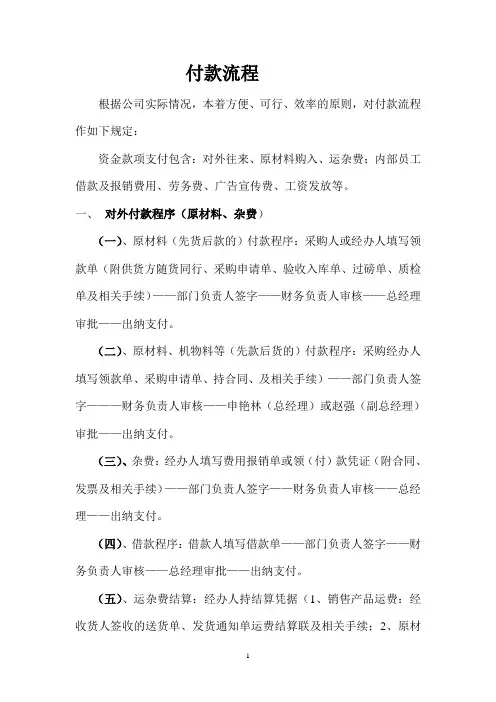 付款流程

根据公司实际情况，本着方便、可行、效率的原则，对付款流程作如下规定：

资金款项支付包含：对外往来、原材料购入、运杂费；内部员工借款及报销费用、劳务费、广告宣传费、工资发放等。

一、 对外付款程序（原材料、杂费）

（一）、原材料（先货后款的）付款程序：采购人或经办人填写领款单（附供货方随货同行、采购申请单、验收入库单、过磅单、质检单及相关手续）——部门负责人签字——财务负责人审核——总经理审批——出纳支付。

（二）、原材料、机物料等（先款后货的）付款程序：采购经办人填写领款单、采购申请单、持合同、及相关手续）——部门负责人签字———财务负责人审核——申艳林（总经理）或赵强（副总经理）审批——出纳支付。

（三）、杂费：经办人填写费用报销单或领（付）款凭证（附合同、发票及相关手续）——部门负责人签字——财务负责人审核——总经理——出纳支付。

（四）、借款程序：借款人填写借款单——部门负责人签字——财务负责人审核——总经理审批——出纳支付。

（五）、运杂费结算：经办人持结算凭据（1、销售产品运费：经收货人签收的送货单、发货通知单运费结算联及相关手续；2、原材

1